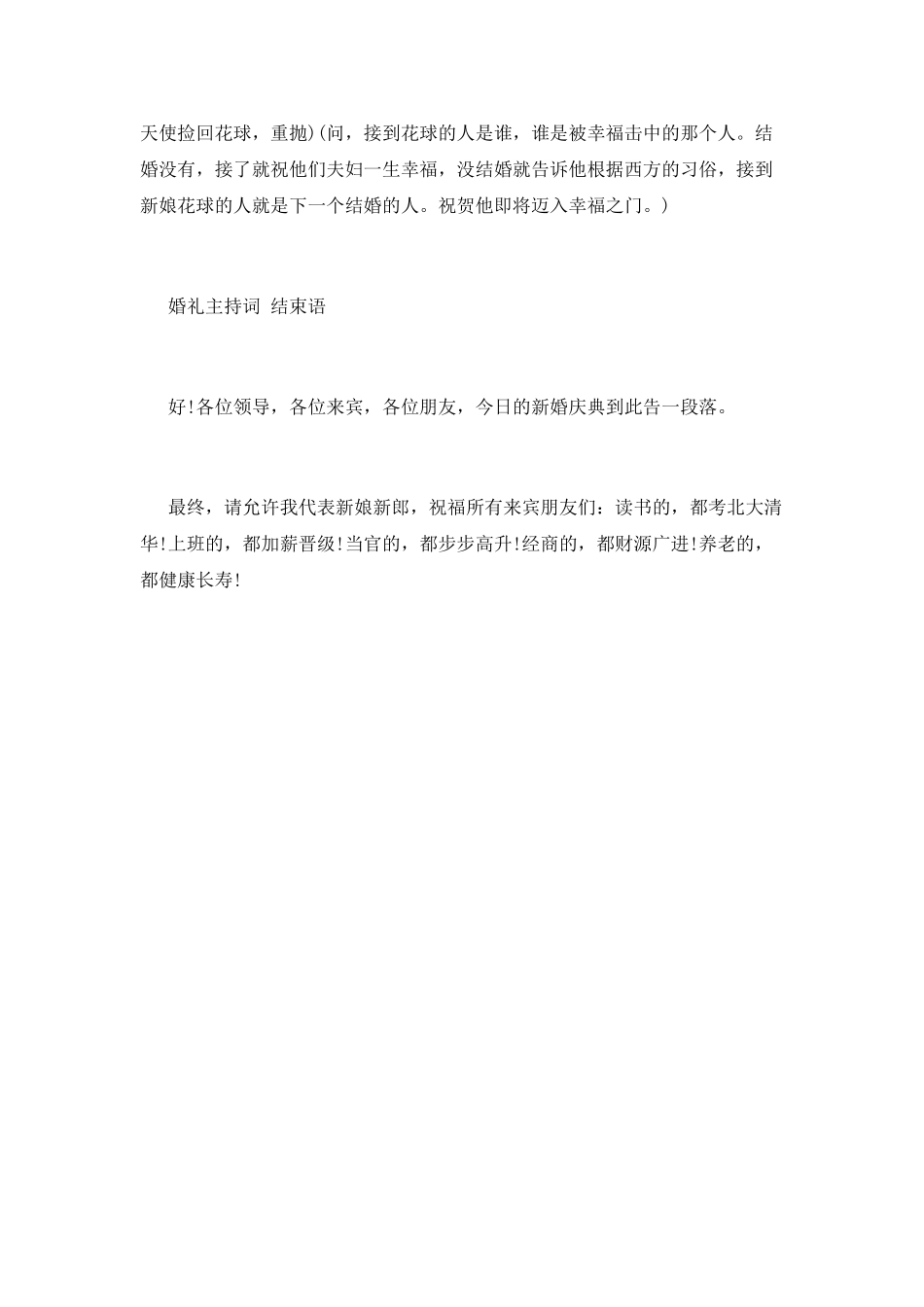 天使捡回花球，重抛)(问，接到花球的人是谁，谁是被幸福击中的那个人。结婚没有，接了就祝他们夫妇一生幸福，没结婚就告诉他根据西方的习俗，接到新娘花球的人就是下一个结婚的人。祝贺他即将迈入幸福之门。)

婚礼主持词 结束语

好!各位领导，各位来宾，各位朋友，今日的新婚庆典到此告一段落。

最终，请允许我代表新娘新郎，祝福所有来宾朋友们：读书的，都考北大清华!上班的，都加薪晋级!当官的，都步步高升!经商的，都财源广进!养老的，都健康长寿!